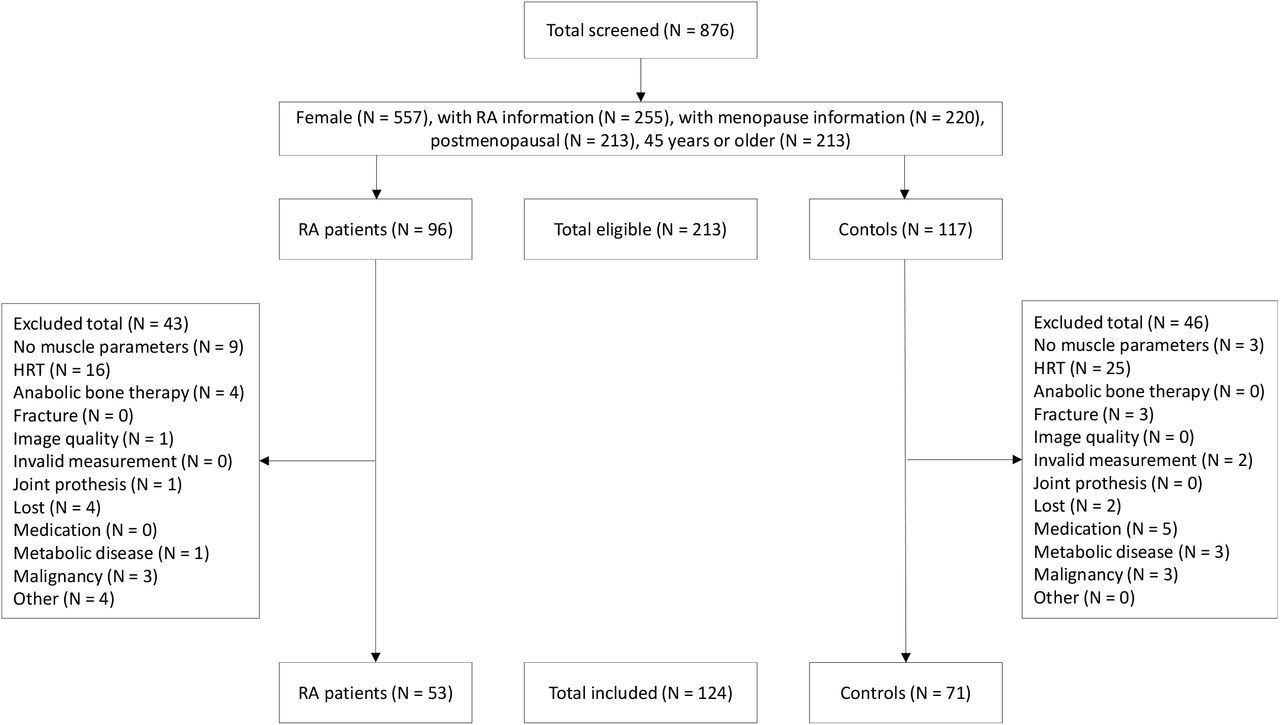 Total screened (N = 876)

Female (N = 557), with RA information (N = 255), with menopause information (N = 220), postmenopausal (N = 213), 45 years or older (N = 213)

RA patients (N = 96)

Total eligible (N = 213)

Contols (N = 117)

Excluded total (N = 43)
No muscle parameters (N = 9)
HRT (N = 16)
Anabolic bone therapy (N = 4)
Fracture (N = 0)
Image quality (N = 1)
Invalid measurement (N = 0)
Joint prothesis (N = 1)
Lost (N = 4)
Medication (N = 0)
Metabolic disease (N = 1)
Malignancy (N = 3)
Other (N = 4)

Excluded total (N = 46)
No muscle parameters (N = 3)
HRT (N = 25)
Anabolic bone therapy (N = 0)
Fracture (N = 3)
Image quality (N = 0)
Invalid measurement (N = 2)
Joint prothesis (N = 0)
Lost (N = 2)
Medication (N = 5)
Metabolic disease (N = 3)
Malignancy (N = 3)
Other (N = 0)

RA patients (N = 53)

Total included (N = 124)

Controls (N = 71)